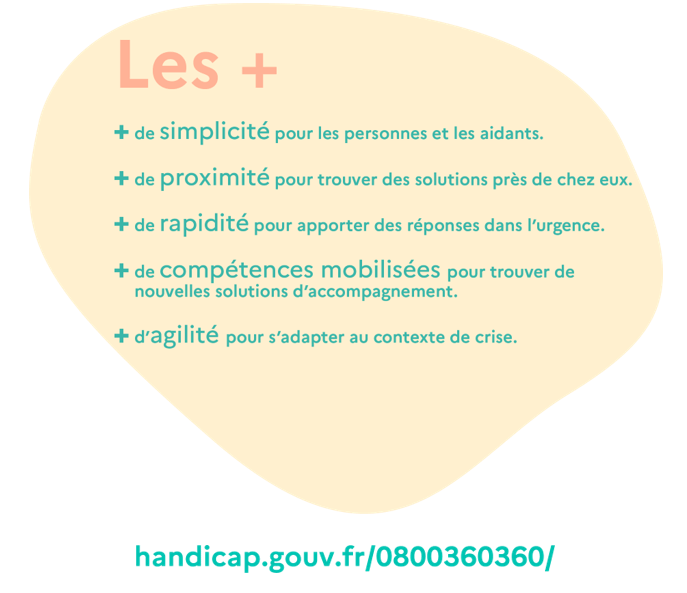 Les +

+ de simplicité pour les personnes et les aidants.

+ de proximité pour trouver des solutions près de chez eux.

+ de rapidité pour apporter des réponses dans l'urgence.

+ de compétences mobilisées pour trouver de nouvelles solutions d'accompagnement.

+ d'agilité pour s'adapter au contexte de crise.

handicap.gouv.fr/0800360360/